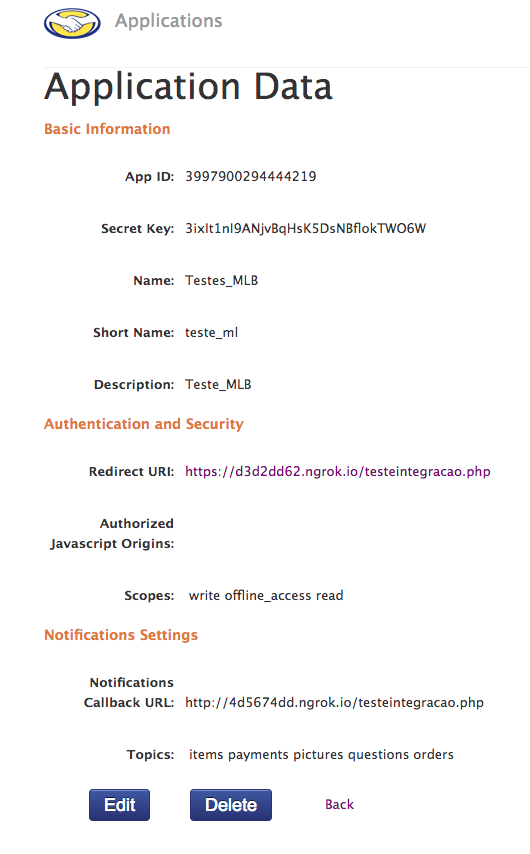 Applications

Application Data

Basic Information

App ID: 3997900294444219

Secret Key: 3ixIt1nl9ANjvBqHsK5DsNBflokTWO6W

Name: Testes_MLB

Short Name: teste_ml

Description: Teste_MLB

Authentication and Security

Redirect URI: https://d3d2dd62.ngrok.io/testeintegracao.php

Authorized Javascript Origins:

Scopes: write offline_access read

Notifications Settings

Notifications Callback URL: http://4d5674dd.ngrok.io/testeintegracao.php

Topics: items payments pictures questions orders

Edit Delete Back